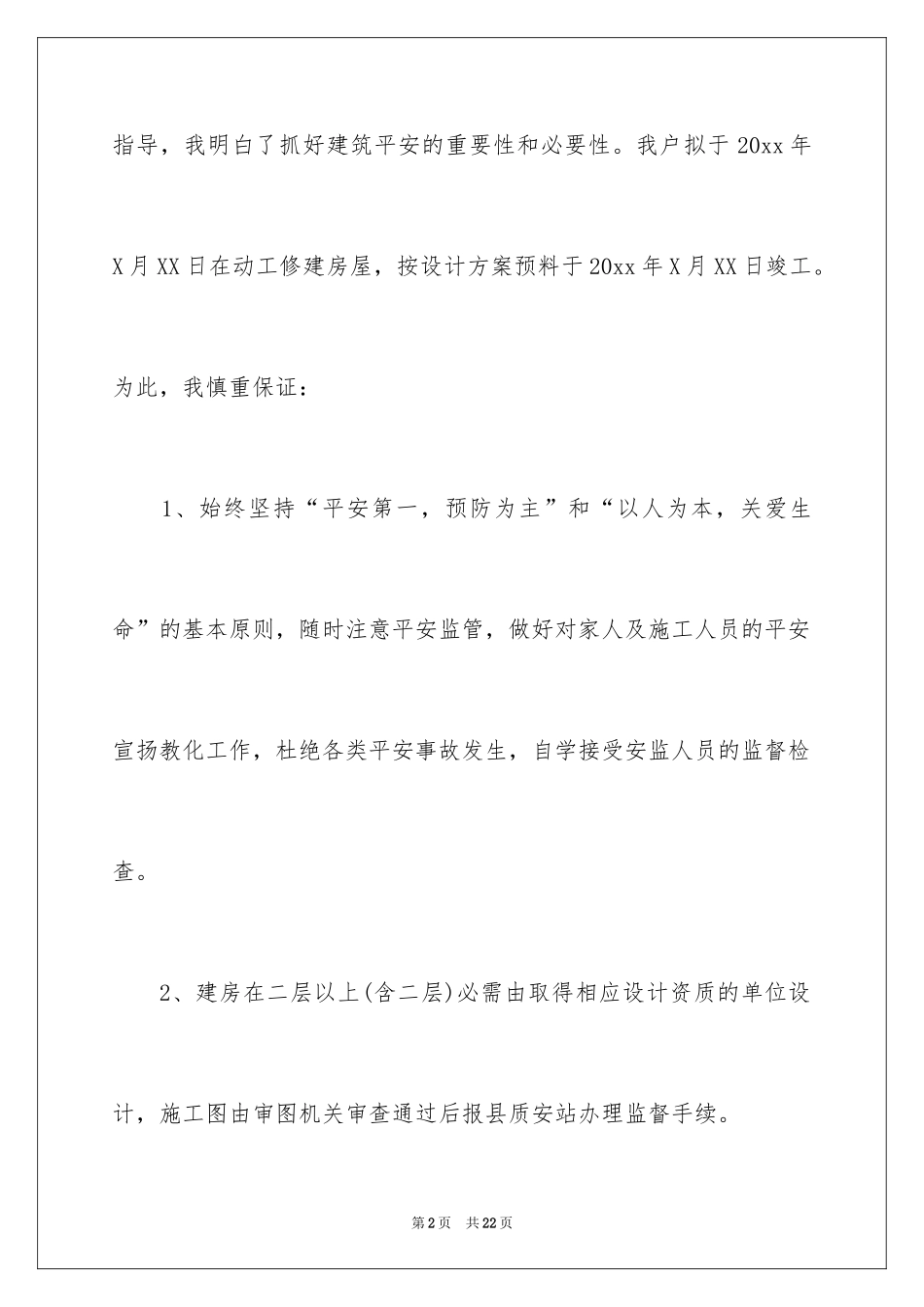 指导，我明白了抓好建筑平安的重要性和必要性。我户拟于20xx年X月XX日在动工修建房屋，按设计方案预料于20xx年X月XX日竣工。为此，我慎重保证：

1、始终坚持“平安第一，预防为主”和“以人为本，关爱生命”的基本原则，随时注意平安监管，做好对家人及施工人员的平安宣扬教化工作，杜绝各类平安事故发生，自学接受安监人员的监督检查。

2、建房在二层以上(含二层)必需由取得相应设计资质的单位设计，施工图由审图机关审查通过后报县质安站办理监督手续。

第2页 共22页